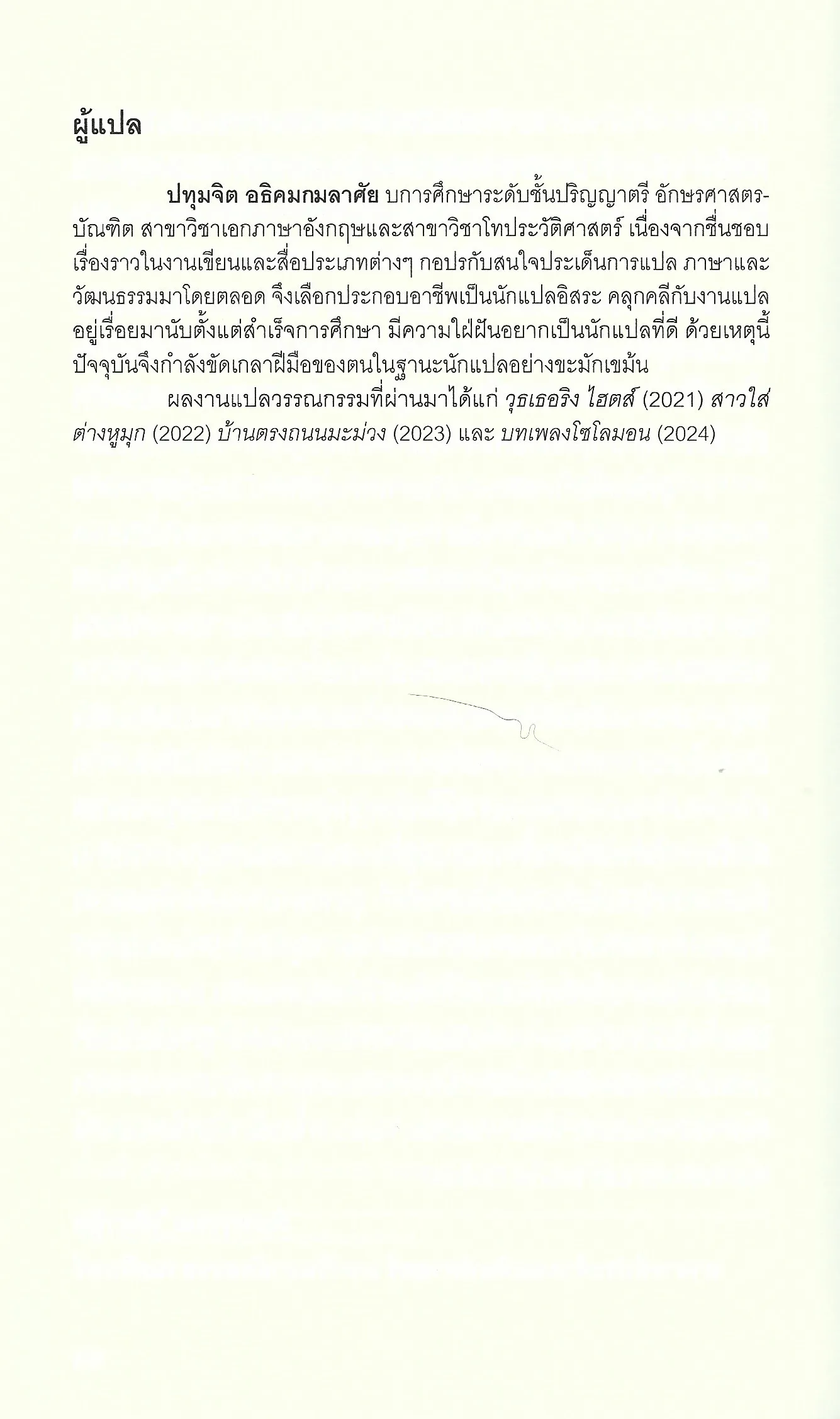 ผู้แปล

ปทุมจิต อธิคมกมลาศัย บการศึกษาระดับชั้นปริญญาตรี อักษรศาสตรบัณฑิต สาขาวิชาเอกภาษาอังกฤษและสาขาวิชาโทประวัติศาสตร์ เนื่องจากชื่นชอบเรื่องราวในงานเขียนและสื่อประเภทต่างๆ กอปรกับสนใจประเด็นการแปล ภาษาและวัฒนธรรมมาโดยตลอด จึงเลือกประกอบอาชีพเป็นนักแปลอิสระ คลุกคลีกับงานแปลอยู่เรื่อยมานับตั้งแต่สำเร็จการศึกษา มีความใฝ่ฝันอยากเป็นนักแปลที่ดี ด้วยเหตุนี้ปัจจุบันจึงกำลังขัดเกลาฝีมือของตนในฐานะนักแปลอย่างขะมักเขม้น

ผลงานแปลวรรณกรรมที่ผ่านมาได้แก่ วุธเธอริง ไฮตส์ (2021) สาวใส่ต่างหูมุก (2022) บ้านตรงถนนมะม่วง (2023) และ บทเพลงโซโลมอน (2024)